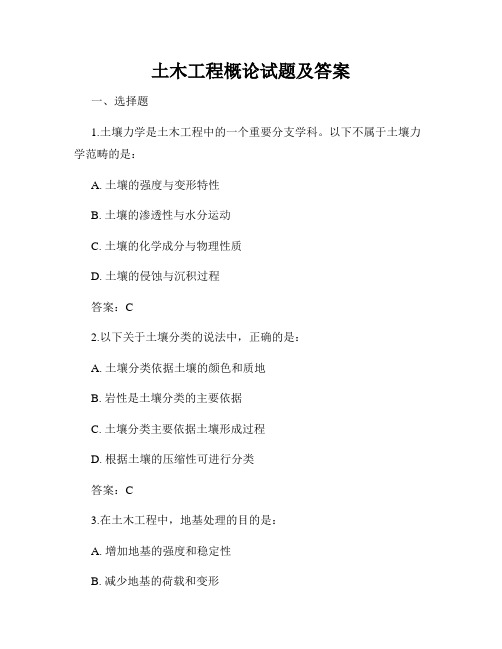 土木工程概论试题及答案

一、选择题

1.土壤力学是土木工程中的一个重要分支学科。以下不属于土壤力学范畴的是：

A. 土壤的强度与变形特性

B. 土壤的渗透性与水分运动

C. 土壤的化学成分与物理性质

D. 土壤的侵蚀与沉积过程

答案：C

2.以下关于土壤分类的说法中，正确的是：

A. 土壤分类依据土壤的颜色和质地

B. 岩性是土壤分类的主要依据

C. 土壤分类主要依据土壤形成过程

D. 根据土壤的压缩性可进行分类

答案：C

3.在土木工程中，地基处理的目的是：

A. 增加地基的强度和稳定性

B. 减少地基的荷载和变形